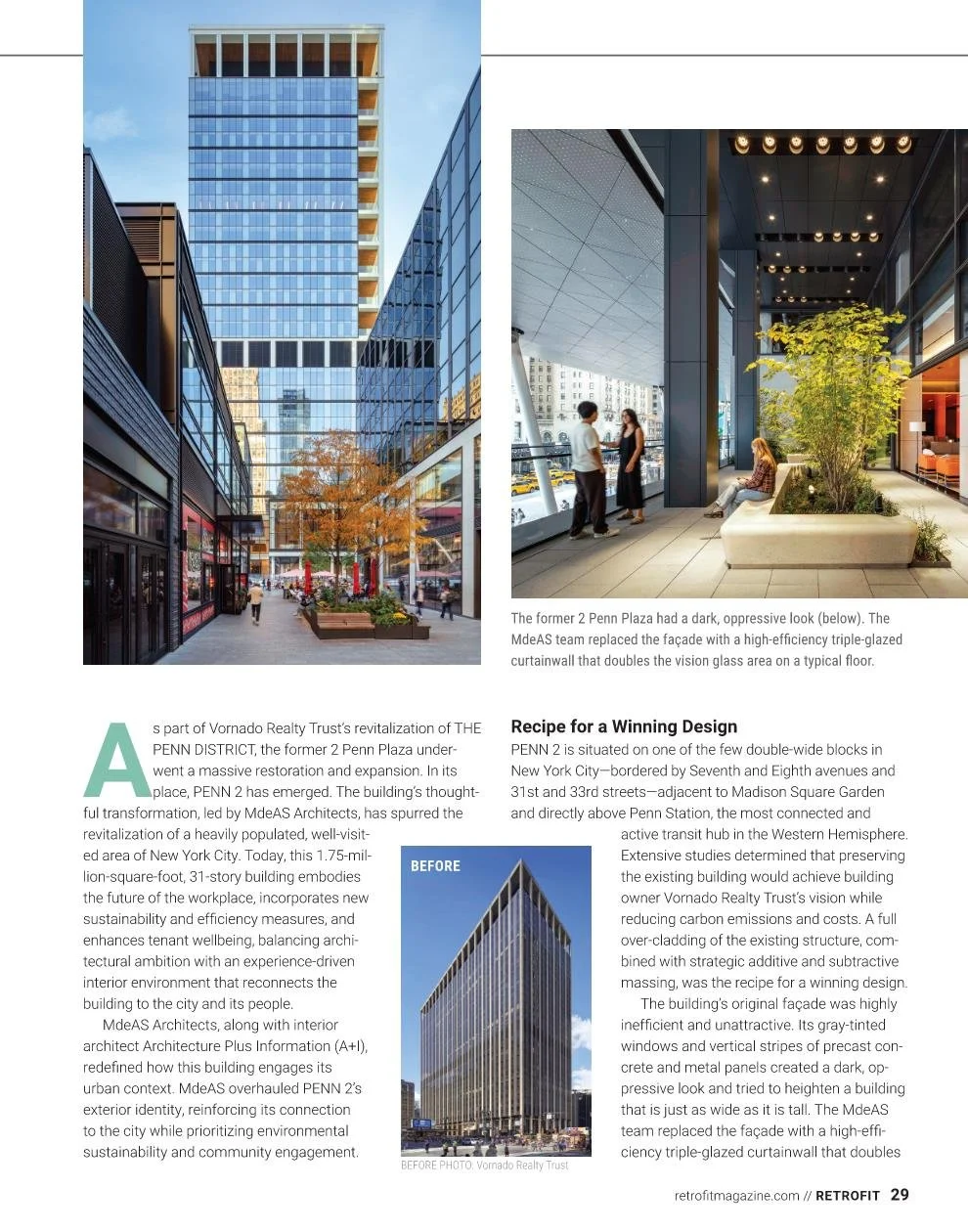 The former 2 Penn Plaza had a dark, oppressive look (below). The MdeAS team replaced the façade with a high-efficiency triple-glazed curtainwall that doubles the vision glass area on a typical floor.

As part of Vornado Realty Trust's revitalization of THE PENN DISTRICT, the former 2 Penn Plaza underwent a massive restoration and expansion. In its place, PENN 2 has emerged. The building's thoughtful transformation, led by MdeAS Architects, has spurred the revitalization of a heavily populated, well-visited area of New York City. Today, this 1.75-million-square-foot, 31-story building embodies the future of the workplace, incorporates new sustainability and efficiency measures, and enhances tenant wellbeing, balancing architectural ambition with an experience-driven interior environment that reconnects the building to the city and its people.

MdeAS Architects, along with interior architect Architecture Plus Information (A+I), redefined how this building engages its urban context. MdeAS overhauled PENN 2's exterior identity, reinforcing its connection to the city while prioritizing environmental sustainability and community engagement.

BEFORE

BEFORE PHOTO: Vornado Realty Trust

Recipe for a Winning Design

PENN 2 is situated on one of the few double-wide blocks in New York City—bordered by Seventh and Eighth avenues and 31st and 33rd streets—adjacent to Madison Square Garden and directly above Penn Station, the most connected and active transit hub in the Western Hemisphere. Extensive studies determined that preserving the existing building would achieve building owner Vornado Realty Trust's vision while reducing carbon emissions and costs. A full over-cladding of the existing structure, combined with strategic additive and subtractive massing, was the recipe for a winning design.

The building's original façade was highly inefficient and unattractive. Its gray-tinted windows and vertical stripes of precast concrete and metal panels created a dark, oppressive look and tried to heighten a building that is just as wide as it is tall. The MdeAS team replaced the façade with a high-efficiency triple-glazed curtainwall that doubles

retrofitmagazine.com // RETROFIT 29